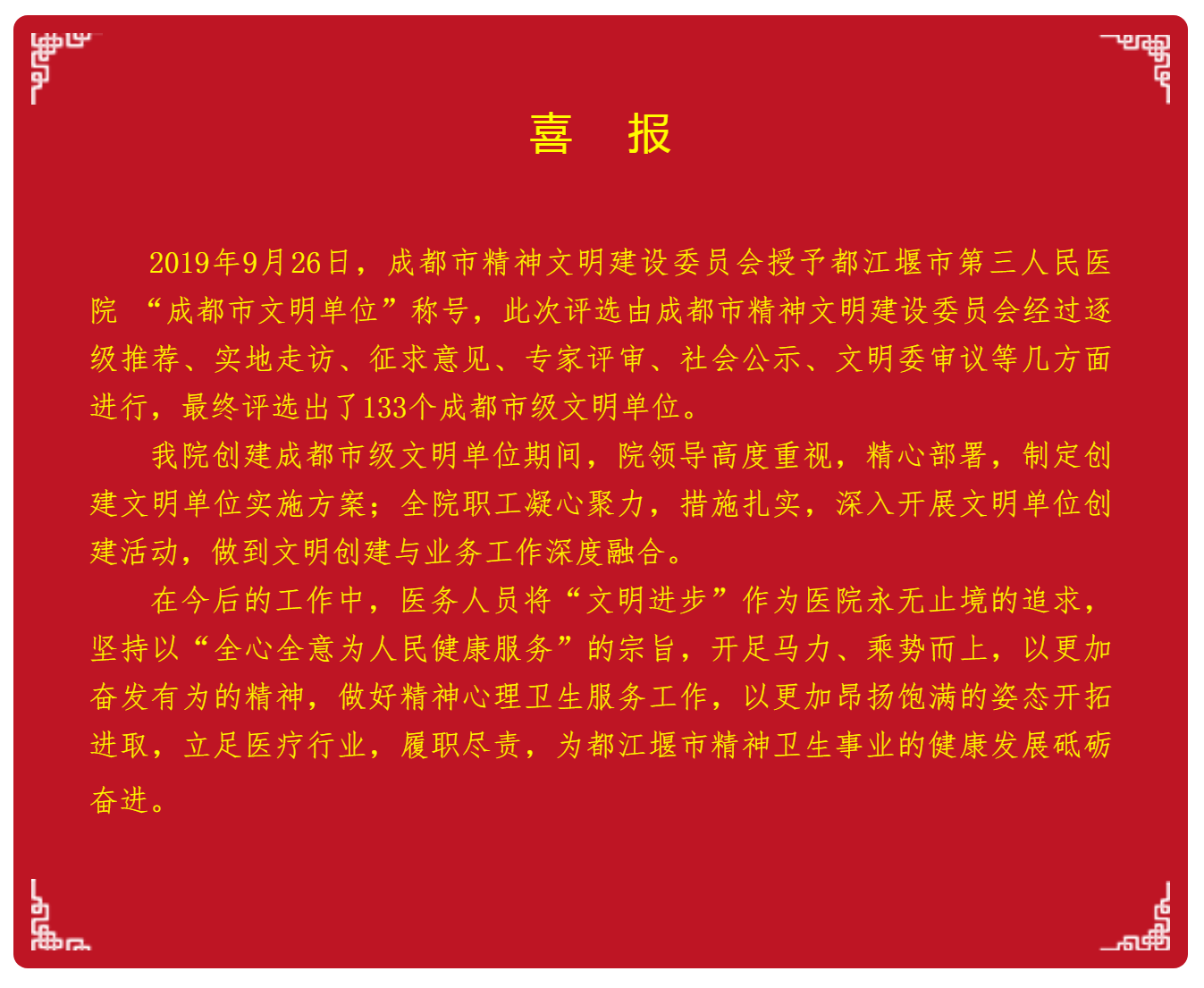 喜　报

2019年9月26日，成都市精神文明建设委员会授予都江堰市第三人民医院 “成都市文明单位”称号，此次评选由成都市精神文明建设委员会经过逐级推荐、实地走访、征求意见、专家评审、社会公示、文明委审议等几方面进行，最终评选出了133个成都市级文明单位。

我院创建成都市级文明单位期间，院领导高度重视，精心部署，制定创建文明单位实施方案；全院职工凝心聚力，措施扎实，深入开展文明单位创建活动，做到文明创建与业务工作深度融合。

在今后的工作中，医务人员将“文明进步”作为医院永无止境的追求，坚持以“全心全意为人民健康服务”的宗旨，开足马力、乘势而上，以更加奋发有为的精神，做好精神心理卫生服务工作，以更加昂扬饱满的姿态开拓进取，立足医疗行业，履职尽责，为都江堰市精神卫生事业的健康发展砥砺奋进。